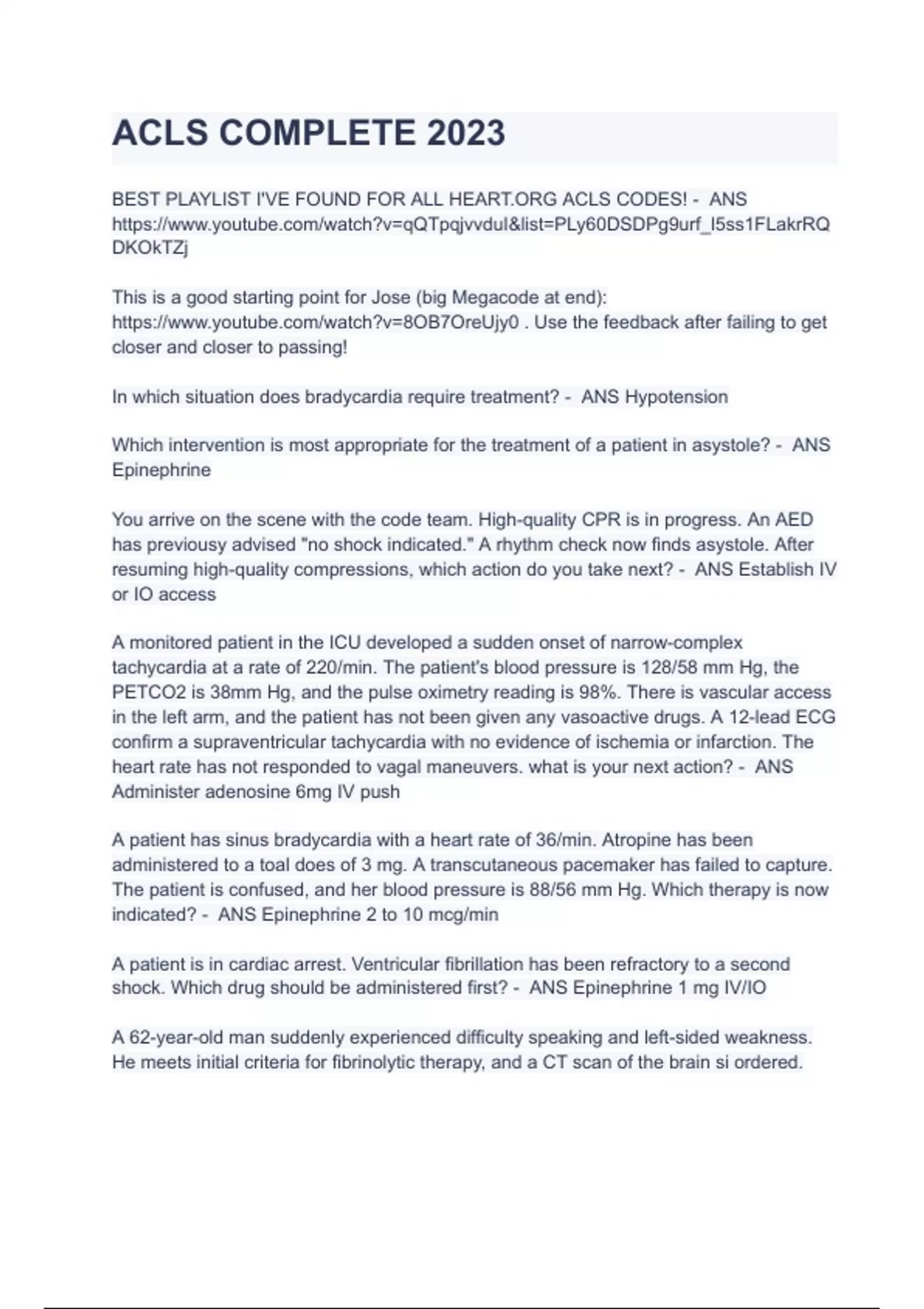 ACLS COMPLETE 2023

BEST PLAYLIST I'VE FOUND FOR ALL HEART.ORG ACLS CODES! - ANS https://www.youtube.com/watch?v=qQTpqjvvduI&list=PLy60DSDPg9urf_I5ss1FLakrRQDKOkTZj

This is a good starting point for Jose (big Megacode at end): https://www.youtube.com/watch?v=8OB7OreUjy0 . Use the feedback after failing to get closer and closer to passing!

In which situation does bradycardia require treatment? - ANS Hypotension

Which intervention is most appropriate for the treatment of a patient in asystole? - ANS Epinephrine

You arrive on the scene with the code team. High-quality CPR is in progress. An AED has previousy advised "no shock indicated." A rhythm check now finds asystole. After resuming high-quality compressions, which action do you take next? - ANS Establish IV or IO access

A monitored patient in the ICU developed a sudden onset of narrow-complex tachycardia at a rate of 220/min. The patient's blood pressure is 128/58 mm Hg, the PETCO2 is 38mm Hg, and the pulse oximetry reading is 98%. There is vascular access in the left arm, and the patient has not been given any vasoactive drugs. A 12-lead ECG confirm a supraventricular tachycardia with no evidence of ischemia or infarction. The heart rate has not responded to vagal maneuvers. what is your next action? - ANS Administer adenosine 6mg IV push

A patient has sinus bradycardia with a heart rate of 36/min. Atropine has been administered to a toal does of 3 mg. A transcutaneous pacemaker has failed to capture. The patient is confused, and her blood pressure is 88/56 mm Hg. Which therapy is now indicated? - ANS Epinephrine 2 to 10 mcg/min

A patient is in cardiac arrest. Ventricular fibrillation has been refractory to a second shock. Which drug should be administered first? - ANS Epinephrine 1 mg IV/IO

A 62-year-old man suddenly experienced difficulty speaking and left-sided weakness. He meets initial criteria for fibrinolytic therapy, and a CT scan of the brain si ordered.